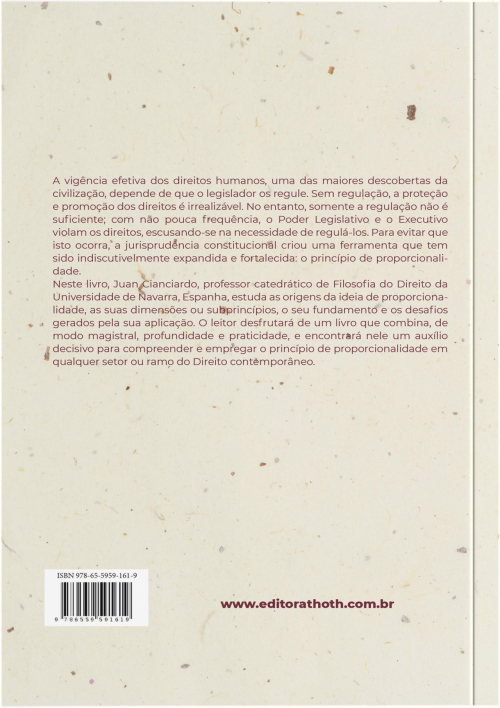 A vigência efetiva dos direitos humanos, uma das maiores descobertas da civilização, depende de que o legislador os regule. Sem regulação, a proteção e promoção dos direitos é irrealizável. No entanto, somente a regulação não é suficiente; com não pouca frequência, o Poder Legislativo e o Executivo violam os direitos, escusando-se na necessidade de regulá-los. Para evitar que isto ocorra, a jurisprudência constitucional criou uma ferramenta que tem sido indiscutivelmente expandida e fortalecida: o princípio de proporcionalidade.
Neste livro, Juan Cianciardo, professor catedrático de Filosofia do Direito da Universidade de Navarra, Espanha, estuda as origens da ideia de proporcionalidade, as suas dimensões ou subprincípios, o seu fundamento e os desafios gerados pela sua aplicação. O leitor desfrutará de um livro que combina, de modo magistral, profundidade e praticidade, e encontrará nele um auxílio decisivo para compreender e empregar o princípio de proporcionalidade em qualquer setor ou ramo do Direito contemporâneo.

ISBN 978-65-5959-161-9

9 786559 591619

www.editorathoth.com.br